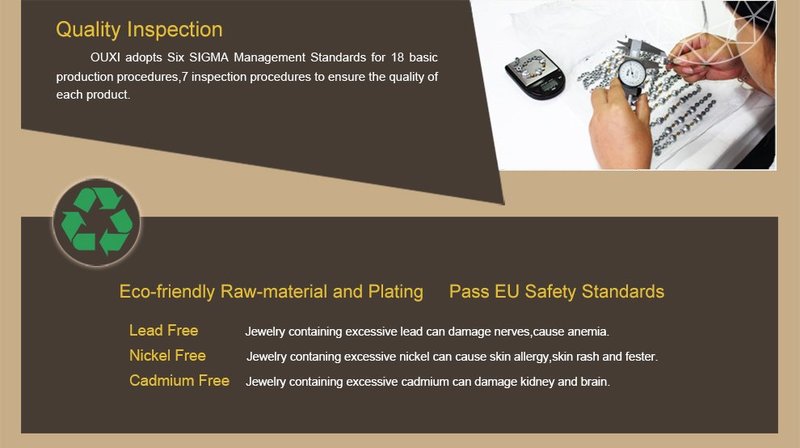 Quality Inspection

OUXI adopts Six SIGMA Management Standards for 18 basic production procedures,7 inspection procedures to ensure the quality of each product.

Eco-friendly Raw-material and Plating    Pass EU Safety Standards

Lead Free    Jewelry containing excessive lead can damage nerves,cause anemia.
Nickel Free    Jewelry contaning excessive nickel can cause skin allergy,skin rash and fester.
Cadmium Free    Jewelry containing excessive cadmium can damage kidney and brain.